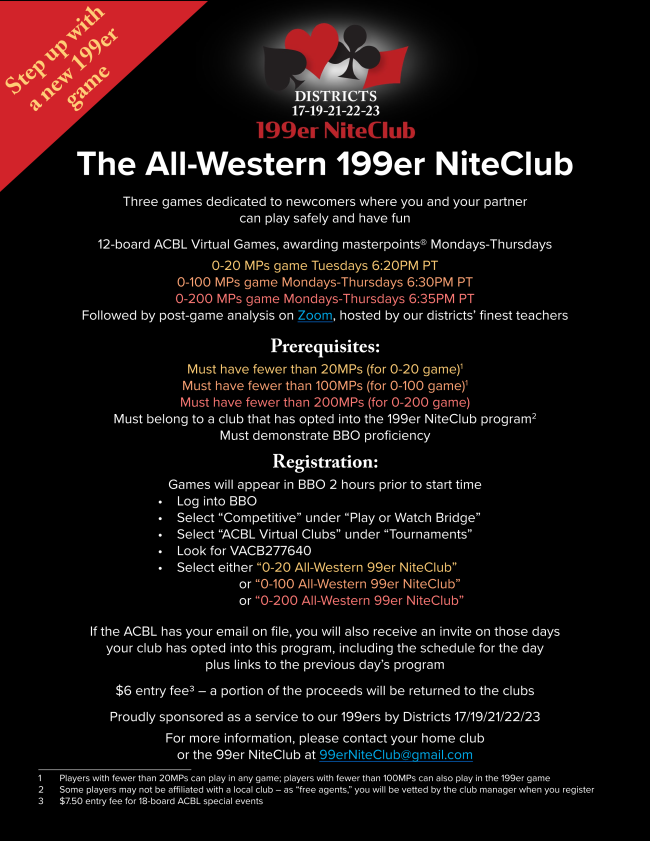 Step up with a new 199er game

DISTRICTS
17-19-21-22-23
199er NiteClub

The All-Western 199er NiteClub

Three games dedicated to newcomers where you and your partner can play safely and have fun

12-board ACBL Virtual Games, awarding masterpoints® Mondays-Thursdays

0-20 MPs game Tuesdays 6:20PM PT
0-100 MPs game Mondays-Thursdays 6:30PM PT
0-200 MPs game Mondays-Thursdays 6:35PM PT
Followed by post-game analysis on Zoom, hosted by our districts' finest teachers

Prerequisites:

Must have fewer than 20MPs (for 0-20 game)$^1$
Must have fewer than 100MPs (for 0-100 game)$^1$
Must have fewer than 200MPs (for 0-200 game)
Must belong to a club that has opted into the 199er NiteClub program$^2$
Must demonstrate BBO proficiency

Registration:

Games will appear in BBO 2 hours prior to start time
• Log into BBO
• Select "Competitive" under "Play or Watch Bridge"
• Select "ACBL Virtual Clubs" under "Tournaments"
• Look for VACB277640
• Select either "0-20 All-Western 99er NiteClub"
or "0-100 All-Western 99er NiteClub"
or "0-200 All-Western 99er NiteClub"

If the ACBL has your email on file, you will also receive an invite on those days your club has opted into this program, including the schedule for the day plus links to the previous day's program

\$6 entry fee$^3$ – a portion of the proceeds will be returned to the clubs

Proudly sponsored as a service to our 199ers by Districts 17/19/21/22/23

For more information, please contact your home club or the 99er NiteClub at 99erNiteClub@gmail.com

1 Players with fewer than 20MPs can play in any game; players with fewer than 100MPs can also play in the 199er game
2 Some players may not be affiliated with a local club – as "free agents," you will be vetted by the club manager when you register
3 \$7.50 entry fee for 18-board ACBL special events